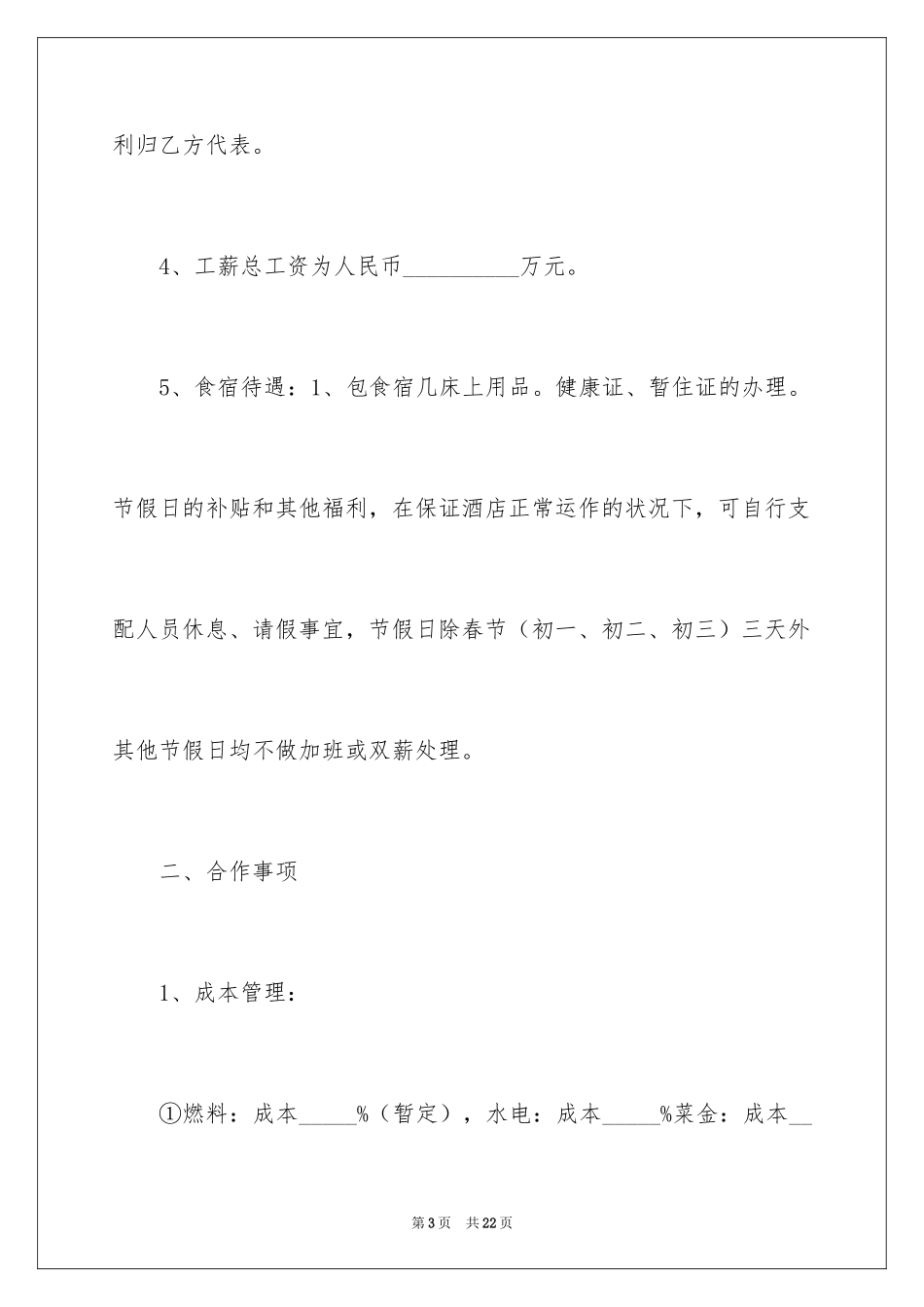 利归乙方代表。

4、工薪总工资为人民币__________万元。

5、食宿待遇：1、包食宿几床上用品。健康证、暂住证的办理。节假日的补贴和其他福利，在保证酒店正常运作的状况下，可自行支配人员休息、请假事宜，节假日除春节（初一、初二、初三）三天外其他节假日均不做加班或双薪处理。

二、合作事项

1、成本管理：

①燃料：成本_____%（暂定），水电：成本_____%菜金：成本__

第3页　共22页